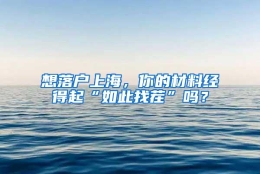 想落户上海，你的材料经得起“如此找茬”吗？